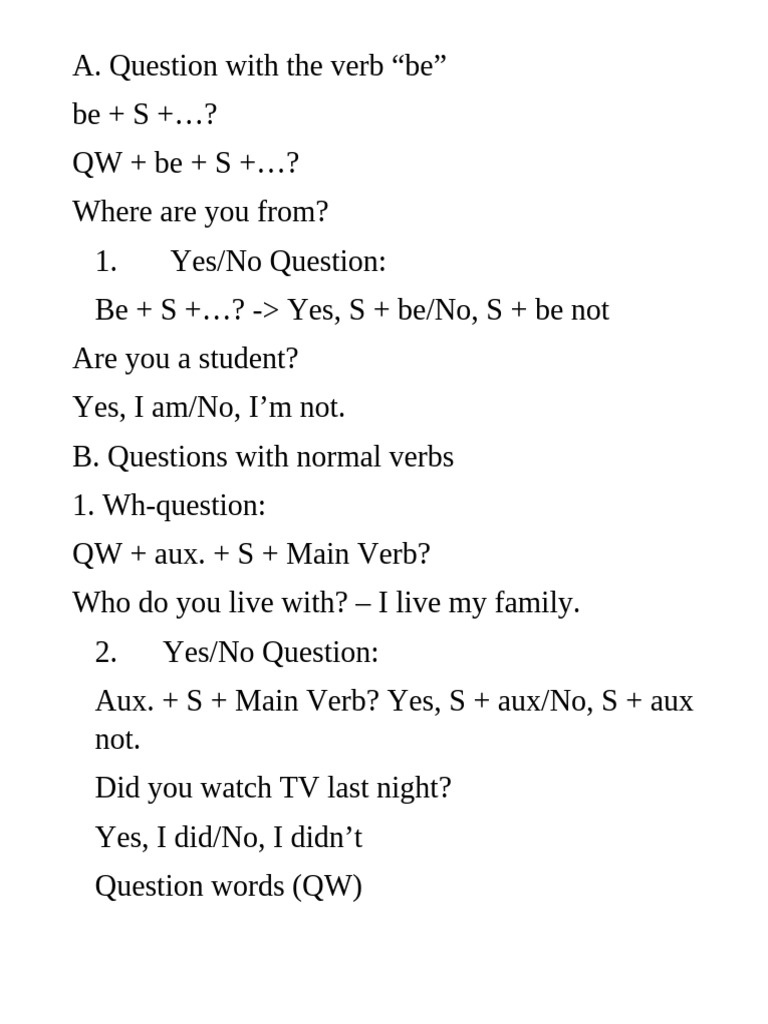 A. Question with the verb “be”

be + S +…?

QW + be + S +…?

Where are you from?

1. Yes/No Question:

Be + S +…? -> Yes, S + be/No, S + be not

Are you a student?

Yes, I am/No, I’m not.

B. Questions with normal verbs

1. Wh-question:

QW + aux. + S + Main Verb?

Who do you live with? – I live my family.

2. Yes/No Question:

Aux. + S + Main Verb? Yes, S + aux/No, S + aux not.

Did you watch TV last night?

Yes, I did/No, I didn’t

Question words (QW)